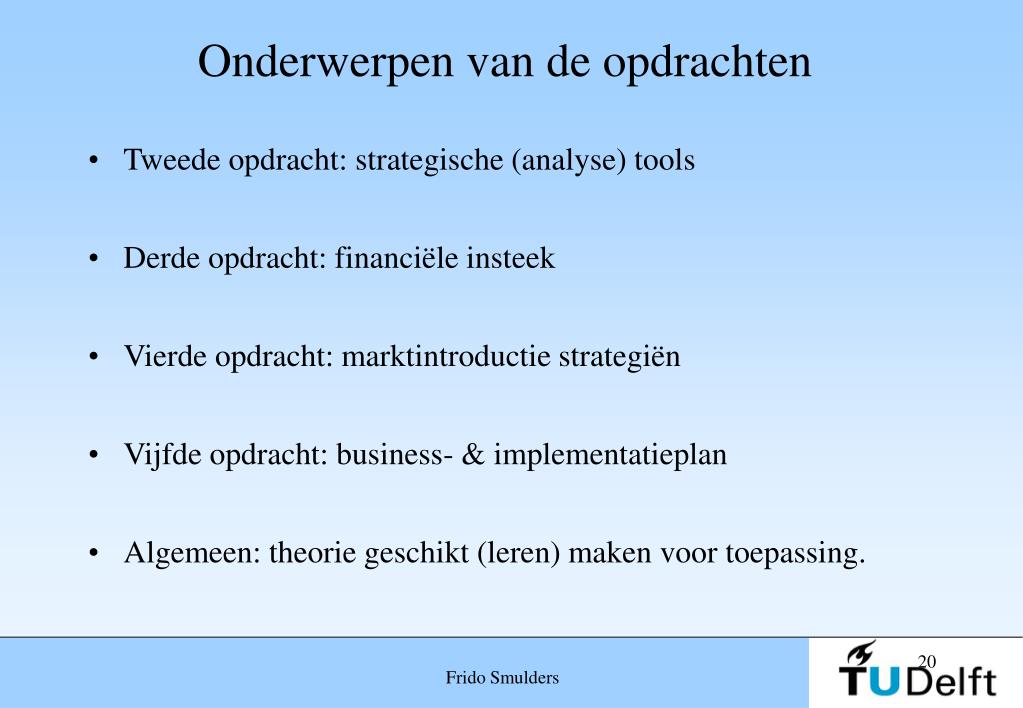 Onderwerpen van de opdrachten

• Tweede opdracht: strategische (analyse) tools

• Derde opdracht: financiële insteek

• Vierde opdracht: marktintroductie strategiën

• Vijfde opdracht: business- & implementatieplan

• Algemeen: theorie geschikt (leren) maken voor toepassing.

Frido Smulders

20

TU Delft